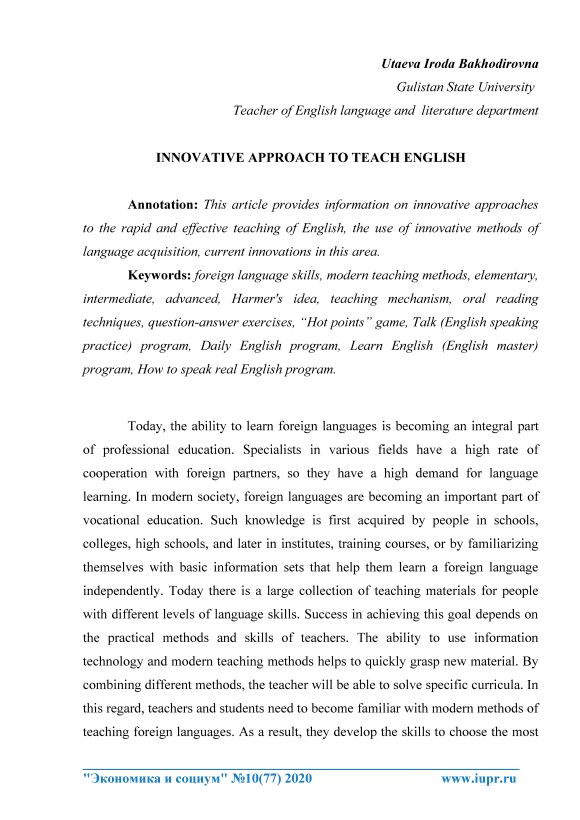 Utaeva Iroda Bakhodirovna
Gulistan State University
Teacher of English language and literature department

INNOVATIVE APPROACH TO TEACH ENGLISH

Annotation: This article provides information on innovative approaches to the rapid and effective teaching of English, the use of innovative methods of language acquisition, current innovations in this area.

Keywords: foreign language skills, modern teaching methods, elementary, intermediate, advanced, Harmer's idea, teaching mechanism, oral reading techniques, question-answer exercises, "Hot points" game, Talk (English speaking practice) program, Daily English program, Learn English (English master) program, How to speak real English program.

Today, the ability to learn foreign languages is becoming an integral part of professional education. Specialists in various fields have a high rate of cooperation with foreign partners, so they have a high demand for language learning. In modern society, foreign languages are becoming an important part of vocational education. Such knowledge is first acquired by people in schools, colleges, high schools, and later in institutes, training courses, or by familiarizing themselves with basic information sets that help them learn a foreign language independently. Today there is a large collection of teaching materials for people with different levels of language skills. Success in achieving this goal depends on the practical methods and skills of teachers. The ability to use information technology and modern teaching methods helps to quickly grasp new material. By combining different methods, the teacher will be able to solve specific curricula. In this regard, teachers and students need to become familiar with modern methods of teaching foreign languages. As a result, they develop the skills to choose the most

"Экономика и социум" №10(77) 2020 www.iupr.ru